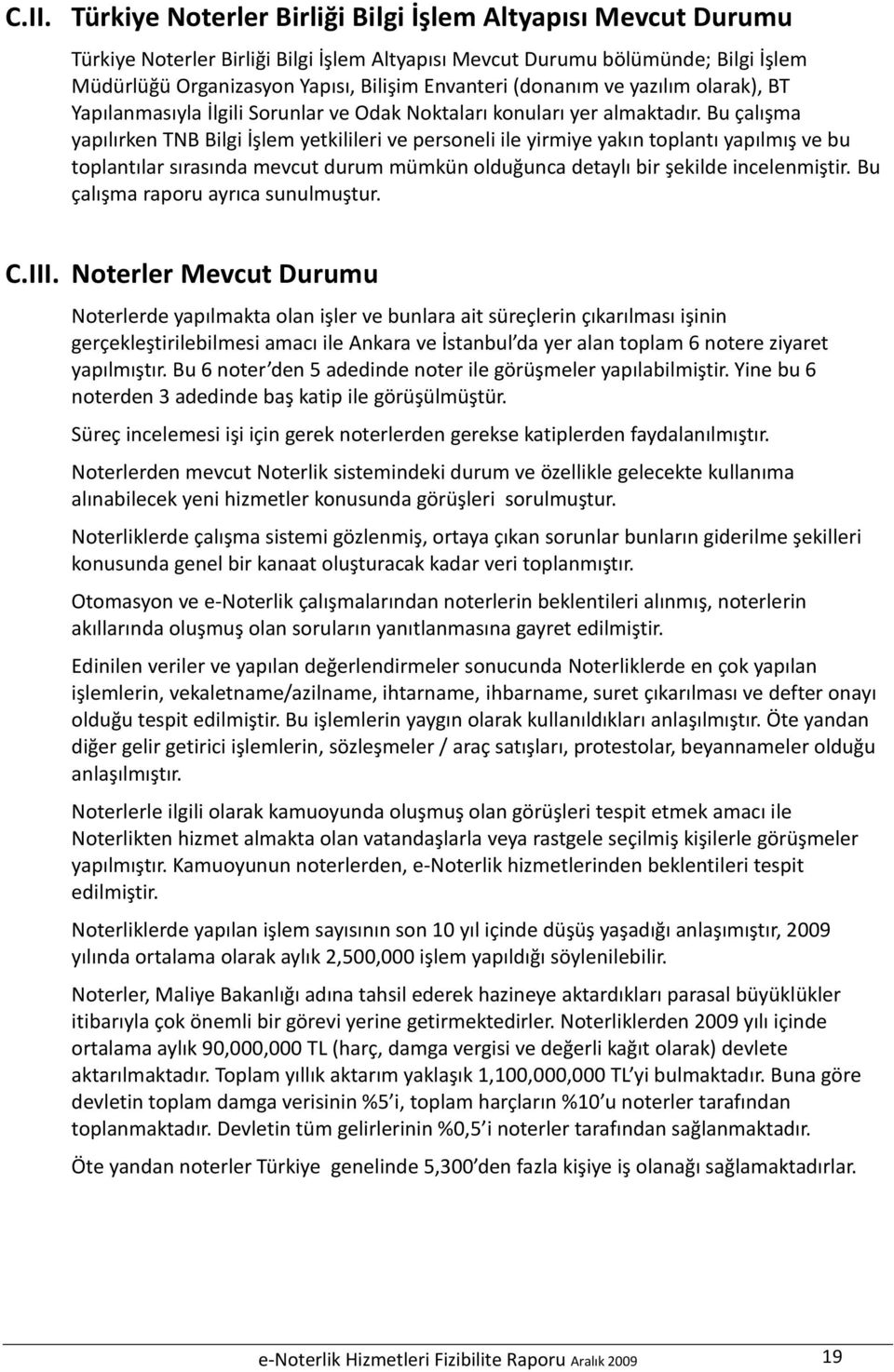 C.II. Türkiye Noterler Birliği Bilgi İşlem Altyapısı Mevcut Durumu

Türkiye Noterler Birliği Bilgi İşlem Altyapısı Mevcut Durumu bölümünde; Bilgi İşlem Müdürlüğü Organizasyon Yapısı, Bilişim Envanteri (donanım ve yazılım olarak), BT Yapılanmasıyla İlgili Sorunlar ve Odak Noktaları konuları yer almaktadır. Bu çalışma yapılırken TNB Bilgi İşlem yetkilileri ve personeli ile yirmiye yakın toplantı yapılmış ve bu toplantılar sırasında mevcut durum mümkün olduğunca detaylı bir şekilde incelenmiştir. Bu çalışma raporu ayrıca sunulmuştur.

C.III. Noterler Mevcut Durumu

Noterlerde yapılmakta olan işler ve bunlara ait süreçlerin çıkarılması işinin gerçekleştirilebilmesi amacı ile Ankara ve İstanbul'da yer alan toplam 6 notere ziyaret yapılmıştır. Bu 6 noter'den 5 adedinde noter ile görüşmeler yapılabilmiştir. Yine bu 6 noterden 3 adedinde baş katip ile görüşülmüştür.

Süreç incelemesi işi için gerek noterlerden gerekse katiplerden faydalanılmıştır.

Noterlerden mevcut Noterlik sistemindeki durum ve özellikle gelecekte kullanıma alınabilecek yeni hizmetler konusunda görüşleri sorulmuştur.

Noterliklerde çalışma sistemi gözlenmiş, ortaya çıkan sorunlar bunların giderilme şekilleri konusunda genel bir kanaat oluşturacak kadar veri toplanmıştır.

Otomasyon ve e-Noterlik çalışmalarından noterlerin beklentileri alınmış, noterlerin akıllarında oluşmuş olan soruların yanıtlanmasına gayret edilmiştir.

Edinilen veriler ve yapılan değerlendirmeler sonucunda Noterliklerde en çok yapılan işlemlerin, vekaletname/azilname, ihtarname, ihbarname, suret çıkarılması ve defter onayı olduğu tespit edilmiştir. Bu işlemlerin yaygın olarak kullanıldıkları anlaşılmıştır. Öte yandan diğer gelir getirici işlemlerin, sözleşmeler / araç satışları, protestolar, beyannameler olduğu anlaşılmıştır.

Noterlerle ilgili olarak kamuoyunda oluşmuş olan görüşleri tespit etmek amacı ile Noterlikten hizmet almakta olan vatandaşlarla veya rastgele seçilmiş kişilerle görüşmeler yapılmıştır. Kamuoyunun noterlerden, e-Noterlik hizmetlerinden beklentileri tespit edilmiştir.

Noterliklerde yapılan işlem sayısının son 10 yıl içinde düşüş yaşadığı anlaşımıştır, 2009 yılında ortalama olarak aylık 2,500,000 işlem yapıldığı söylenilebilir.

Noterler, Maliye Bakanlığı adına tahsil ederek hazineye aktardıkları parasal büyüklükler itibarıyla çok önemli bir görevi yerine getirmektedirler. Noterliklerden 2009 yılı içinde ortalama aylık 90,000,000 TL (harç, damga vergisi ve değerli kağıt olarak) devlete aktarılmaktadır. Toplam yıllık aktarım yaklaşık 1,100,000,000 TL'yi bulmaktadır. Buna göre devletin toplam damga verisinin %5'i, toplam harçların %10'u noterler tarafından toplanmaktadır. Devletin tüm gelirlerinin %0,5'i noterler tarafından sağlanmaktadır.

Öte yandan noterler Türkiye genelinde 5,300'den fazla kişiye iş olanağı sağlamaktadırlar.

e-Noterlik Hizmetleri Fizibilite Raporu Aralık 2009 19